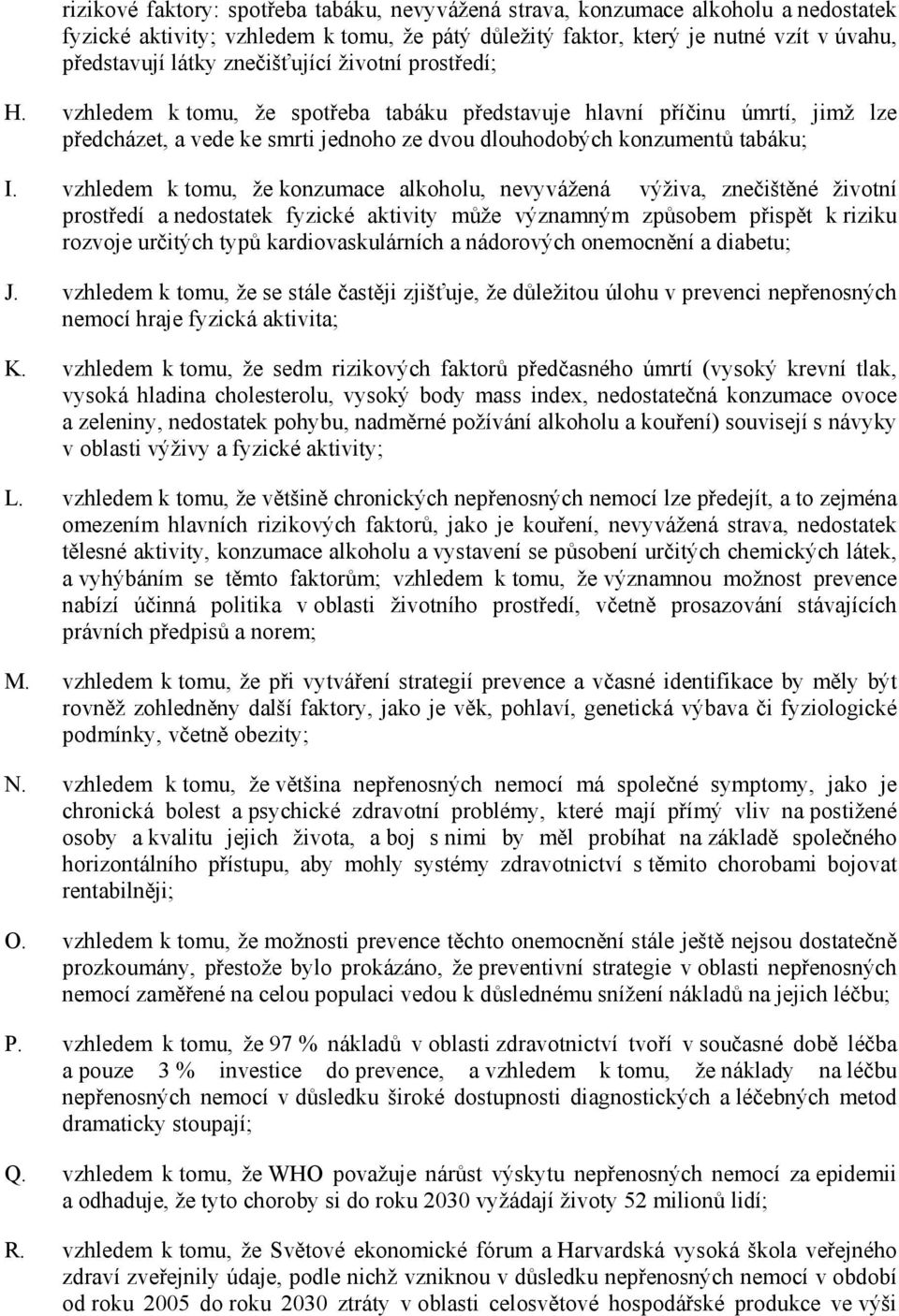 rizikové faktory: spotřeba tabáku, nevyvážená strava, konzumace alkoholu a nedostatek fyzické aktivity; vzhledem k tomu, že pátý důležitý faktor, který je nutné vzít v úvahu, představují látky znečišťující životní prostředí;

H. vzhledem k tomu, že spotřeba tabáku představuje hlavní příčinu úmrtí, jimž lze předcházet, a vede ke smrti jednoho ze dvou dlouhodobých konzumentů tabáku;

I. vzhledem k tomu, že konzumace alkoholu, nevyvážená výživa, znečištěné životní prostředí a nedostatek fyzické aktivity může významným způsobem přispět k riziku rozvoje určitých typů kardiovaskulárních a nádorových onemocnění a diabetu;

J. vzhledem k tomu, že se stále častěji zjišťuje, že důležitou úlohu v prevenci nepřenosných nemocí hraje fyzická aktivita;

K. vzhledem k tomu, že sedm rizikových faktorů předčasného úmrtí (vysoký krevní tlak, vysoká hladina cholesterolu, vysoký body mass index, nedostatečná konzumace ovoce a zeleniny, nedostatek pohybu, nadměrné požívání alkoholu a kouření) souvisejí s návyky v oblasti výživy a fyzické aktivity;

L. vzhledem k tomu, že většině chronických nepřenosných nemocí lze předejít, a to zejména omezením hlavních rizikových faktorů, jako je kouření, nevyvážená strava, nedostatek tělesné aktivity, konzumace alkoholu a vystavení se působení určitých chemických látek, a vyhýbáním se těmto faktorům; vzhledem k tomu, že významnou možnost prevence nabízí účinná politika v oblasti životního prostředí, včetně prosazování stávajících právních předpisů a norem;

M. vzhledem k tomu, že při vytváření strategií prevence a včasné identifikace by měly být rovněž zohledněny další faktory, jako je věk, pohlaví, genetická výbava či fyziologické podmínky, včetně obezity;

N. vzhledem k tomu, že většina nepřenosných nemocí má společné symptomy, jako je chronická bolest a psychické zdravotní problémy, které mají přímý vliv na postižené osoby a kvalitu jejich života, a boj s nimi by měl probíhat na základě společného horizontálního přístupu, aby mohly systémy zdravotnictví s těmito chorobami bojovat rentabilněji;

O. vzhledem k tomu, že možnosti prevence těchto onemocnění stále ještě nejsou dostatečně prozkoumány, přestože bylo prokázáno, že preventivní strategie v oblasti nepřenosných nemocí zaměřené na celou populaci vedou k důslednému snížení nákladů na jejich léčbu;

P. vzhledem k tomu, že 97 % nákladů v oblasti zdravotnictví tvoří v současné době léčba a pouze 3 % investice do prevence, a vzhledem k tomu, že náklady na léčbu nepřenosných nemocí v důsledku široké dostupnosti diagnostických a léčebných metod dramaticky stoupají;

Q. vzhledem k tomu, že WHO považuje nárůst výskytu nepřenosných nemocí za epidemii a odhaduje, že tyto choroby si do roku 2030 vyžádají životy 52 milionů lidí;

R. vzhledem k tomu, že Světové ekonomické fórum a Harvardská vysoká škola veřejného zdraví zveřejnily údaje, podle nichž vzniknou v důsledku nepřenosných nemocí v období od roku 2005 do roku 2030 ztráty v oblasti celosvětové hospodářské produkce ve výši